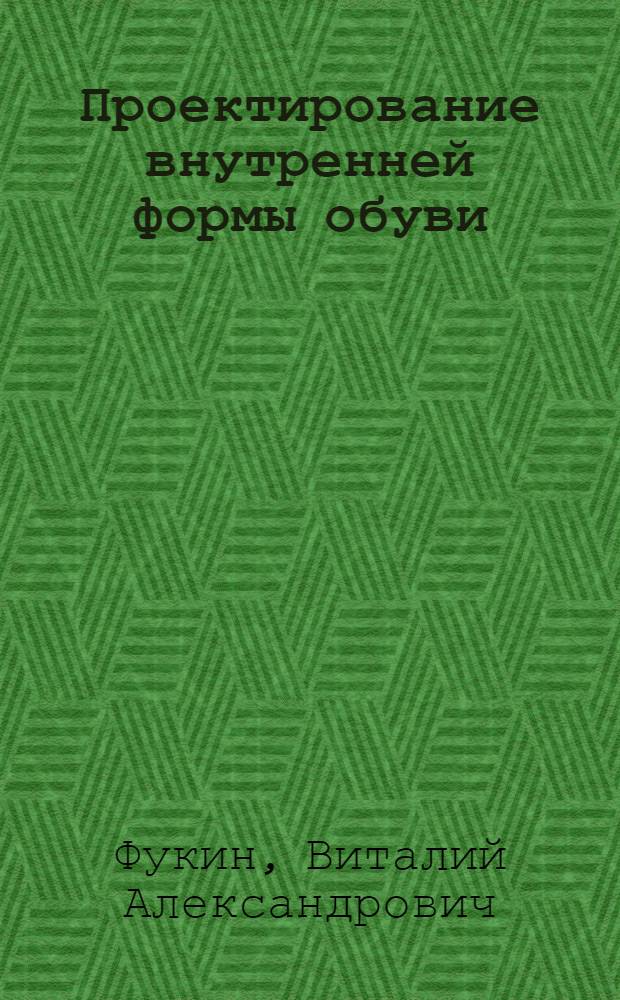 Проектирование внутренней формы обуви

Фукин, Виталий Александрович